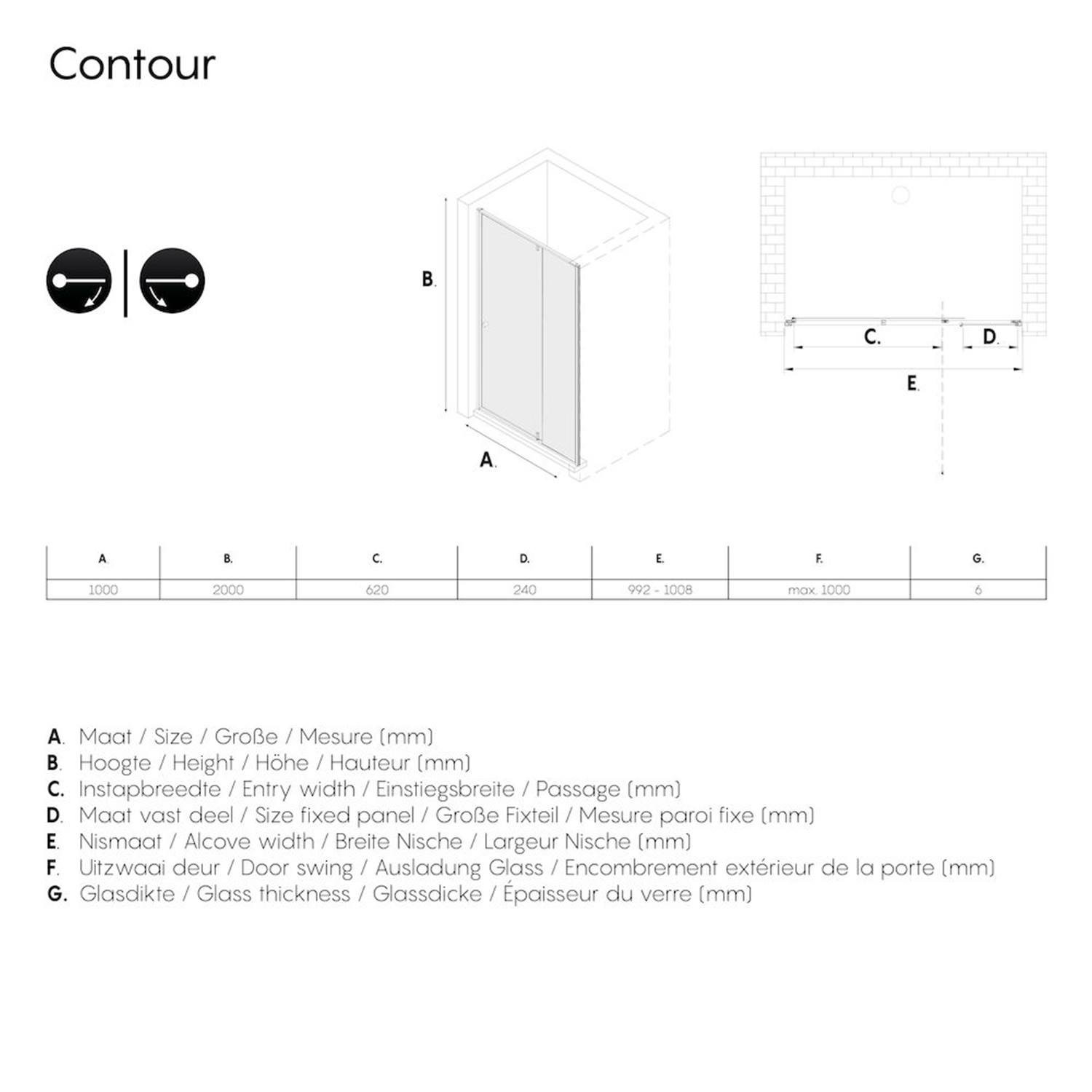 Contour

B.

A.

C.

D.

E.

| A. | B. | C. | D. | E. | F. | G. |
|---|---|---|---|---|---|---|
| 1000 | 2000 | 620 | 240 | 992 - 1008 | max. 1000 | 6 |

A. Maat / Size / Große / Mesure (mm)
B. Hoogte / Height / Höhe / Hauteur (mm)
C. Instapbreedte / Entry width / Einstiegsbreite / Passage (mm)
D. Maat vast deel / Size fixed panel / Große Fixteil / Mesure paroi fixe (mm)
E. Nismaat / Alcove width / Breite Nische / Largeur Nische (mm)
F. Uitzwaai deur / Door swing / Ausladung Glass / Encombrement extérieur de la porte (mm)
G. Glasdikte / Glass thickness / Glassdicke / Épaisseur du verre (mm)